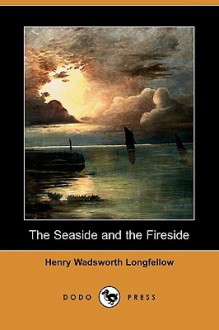 The Seaside and the Fireside

Henry Wadsworth Longfellow

DODO PRESS